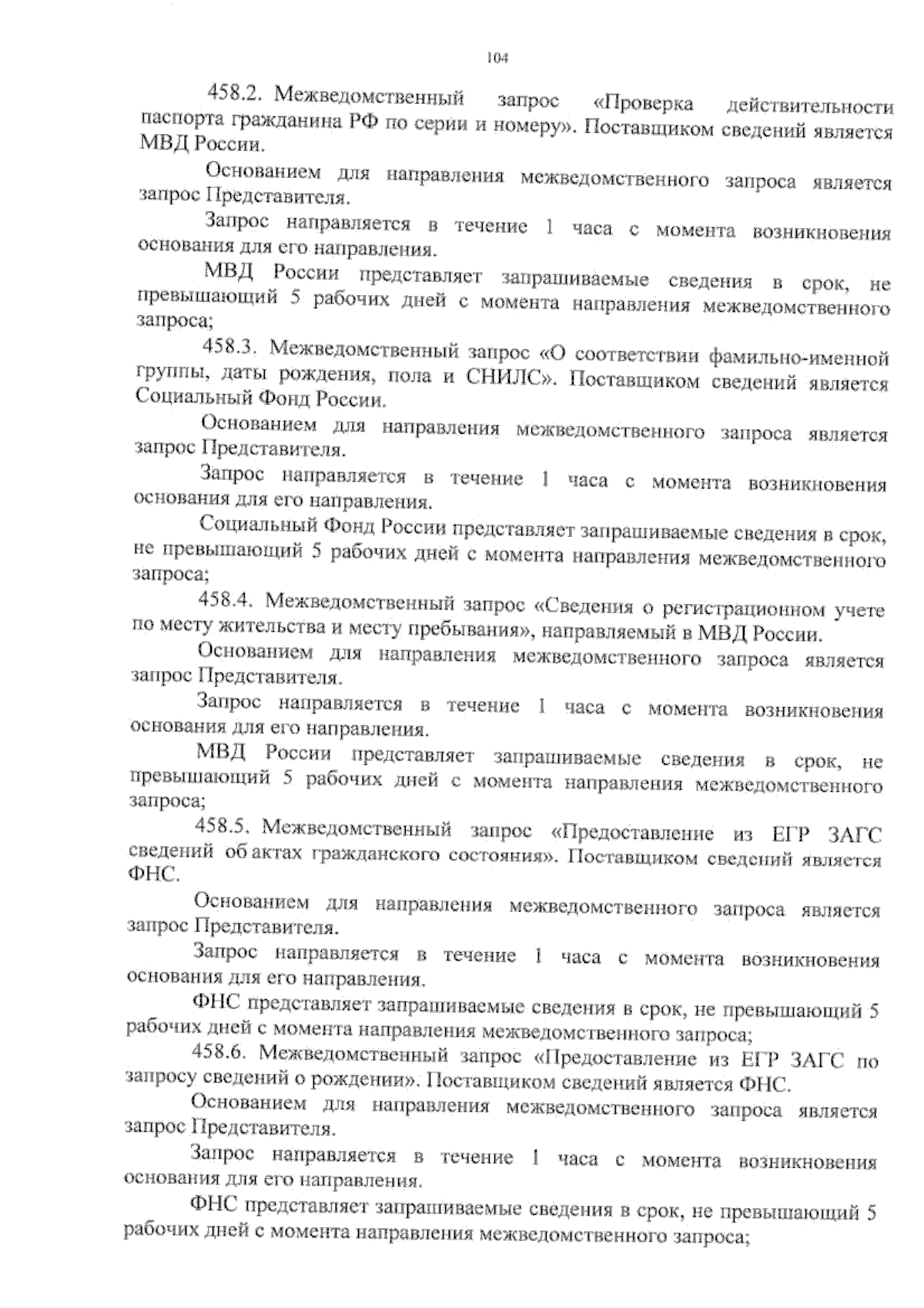 104

458.2. Межведомственный запрос «Проверка действительности паспорта гражданина РФ по серии и номеру». Поставщиком сведений является МВД России.

Основанием для направления межведомственного запроса является запрос Представителя.

Запрос направляется в течение 1 часа с момента возникновения основания для его направления.

МВД России представляет запрашиваемые сведения в срок, не превышающий 5 рабочих дней с момента направления межведомственного запроса;

458.3. Межведомственный запрос «О соответствии фамильно-именной группы, даты рождения, пола и СНИЛС». Поставщиком сведений является Социальный Фонд России.

Основанием для направления межведомственного запроса является запрос Представителя.

Запрос направляется в течение 1 часа с момента возникновения основания для его направления.

Социальный Фонд России представляет запрашиваемые сведения в срок, не превышающий 5 рабочих дней с момента направления межведомственного запроса;

458.4. Межведомственный запрос «Сведения о регистрационном учете по месту жительства и месту пребывания», направляемый в МВД России.

Основанием для направления межведомственного запроса является запрос Представителя.

Запрос направляется в течение 1 часа с момента возникновения основания для его направления.

МВД России представляет запрашиваемые сведения в срок, не превышающий 5 рабочих дней с момента направления межведомственного запроса;

458.5. Межведомственный запрос «Предоставление из ЕГР ЗАГС сведений об актах гражданского состояния». Поставщиком сведений является ФНС.

Основанием для направления межведомственного запроса является запрос Представителя.

Запрос направляется в течение 1 часа с момента возникновения основания для его направления.

ФНС представляет запрашиваемые сведения в срок, не превышающий 5 рабочих дней с момента направления межведомственного запроса;

458.6. Межведомственный запрос «Предоставление из ЕГР ЗАГС по запросу сведений о рождении». Поставщиком сведений является ФНС.

Основанием для направления межведомственного запроса является запрос Представителя.

Запрос направляется в течение 1 часа с момента возникновения основания для его направления.

ФНС представляет запрашиваемые сведения в срок, не превышающий 5 рабочих дней с момента направления межведомственного запроса;